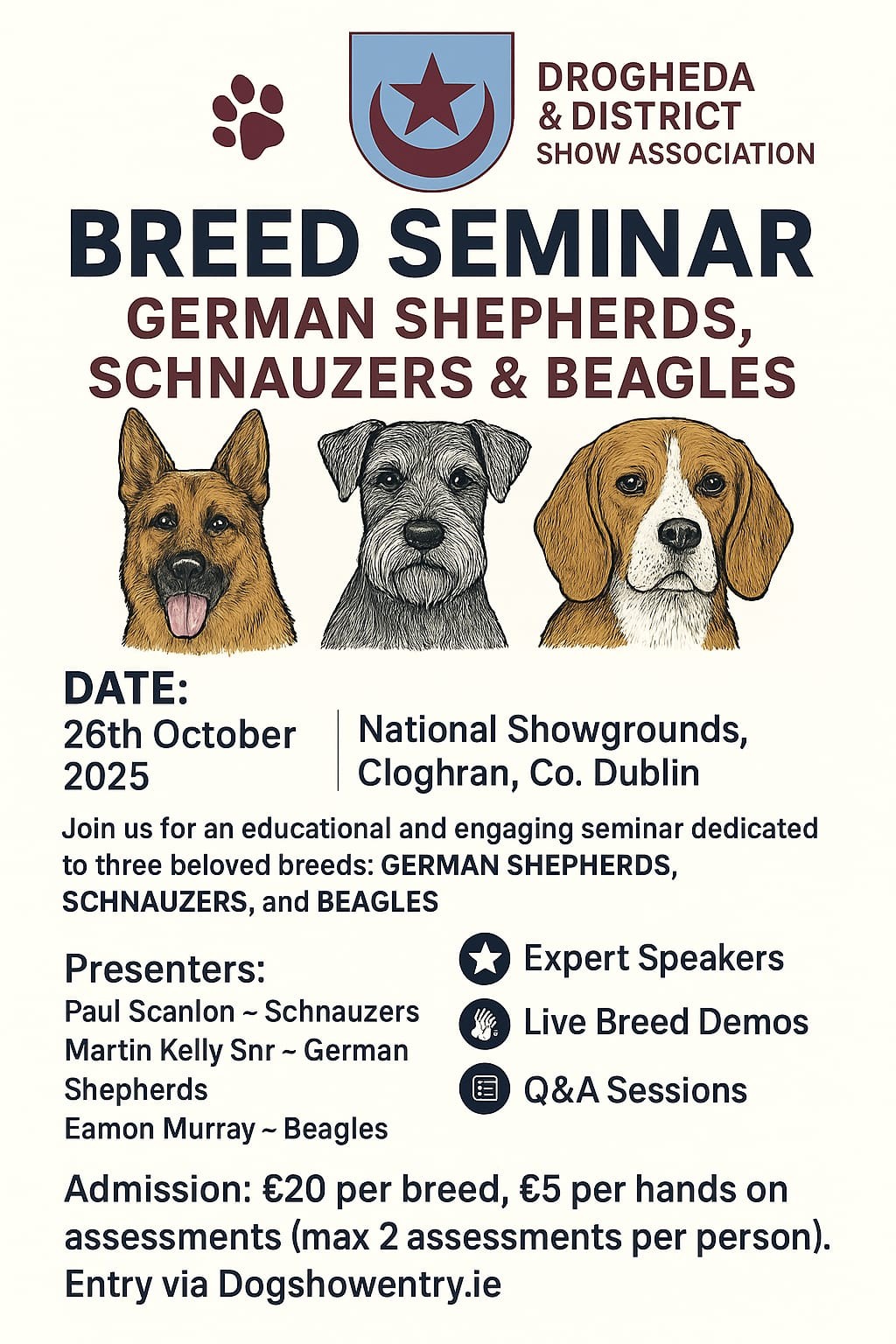 DROGHEDA & DISTRICT SHOW ASSOCIATION

BREED SEMINAR
GERMAN SHEPHERDS, SCHNAUZERS & BEAGLES

DATE:
26th October 2025

National Showgrounds, Cloghran, Co. Dublin

Join us for an educational and engaging seminar dedicated to three beloved breeds: GERMAN SHEPHERDS, SCHNAUZERS, and BEAGLES

Presenters:
Paul Scanlon ~ Schnauzers
Martin Kelly Snr ~ German Shepherds
Eamon Murray ~ Beagles

Expert Speakers
Live Breed Demos
Q&A Sessions

Admission: €20 per breed, €5 per hands on assessments (max 2 assessments per person). Entry via Dogshowentry.ie